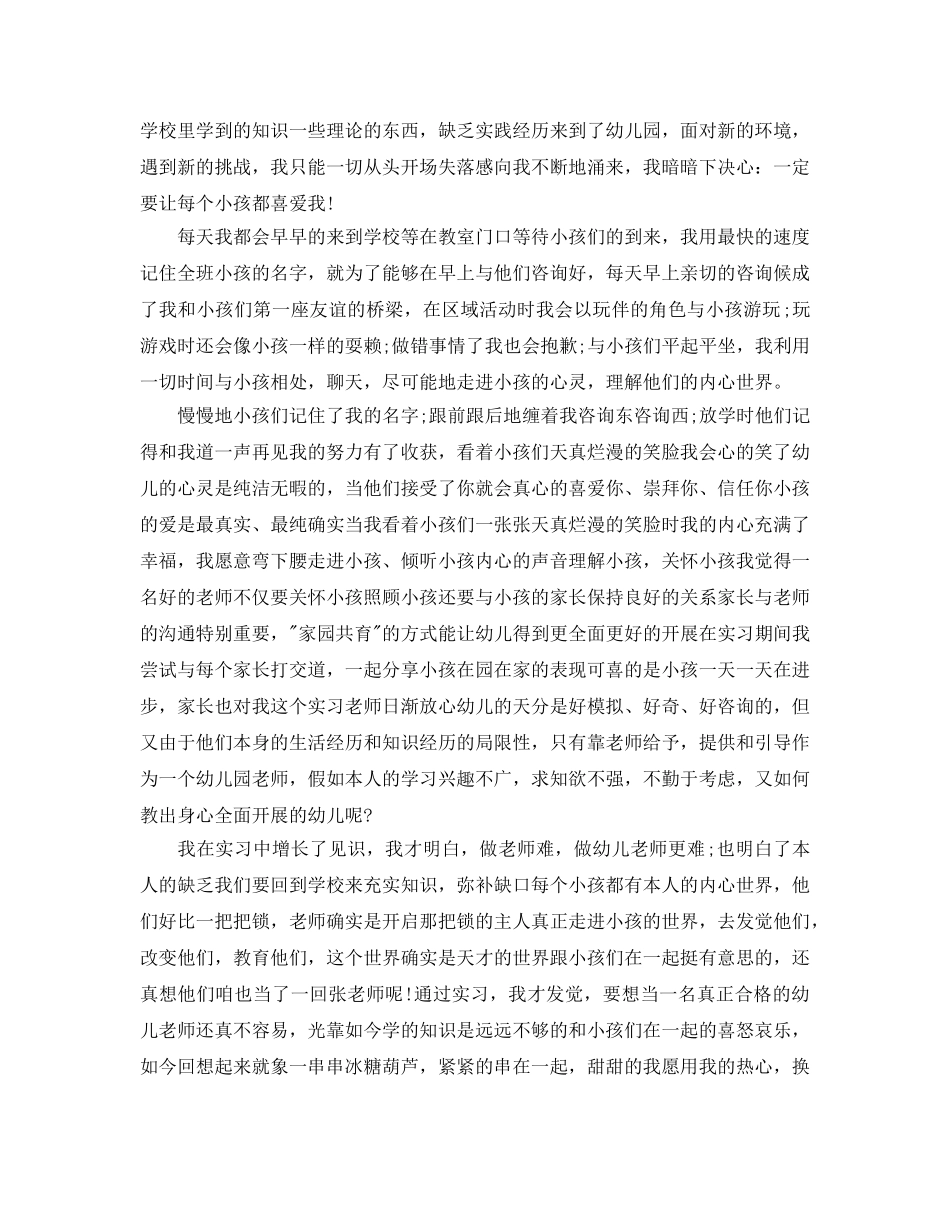 学校里学到的知识一些理论的东西，缺乏实践经历来到了幼儿园，面对新的环境，遇到新的挑战，我只能一切从头开场失落感向我不断地涌来，我暗暗下决心：一定要让每个小孩都喜爱我!

每天我都会早早的来到学校等在教室门口等待小孩们的到来，我用最快的速度记住全班小孩的名字，就为了能够在早上与他们咨询好，每天早上亲切的咨询候成了我和小孩们第一座友谊的桥梁，在区域活动时我会以玩伴的角色与小孩游玩;玩游戏时还会像小孩一样的耍赖;做错事情了我也会抱歉;与小孩们平起平坐，我利用一切时间与小孩相处，聊天，尽可能地走进小孩的心灵，理解他们的内心世界。

慢慢地小孩们记住了我的名字;跟前跟后地缠着我咨询东咨询西;放学时他们记得和我道一声再见我的努力有了收获，看着小孩们天真烂漫的笑脸我会心的笑了幼儿的心灵是纯洁无暇的，当他们接受了你就会真心的喜爱你、崇拜你、信任你小孩的爱是最真实、最纯确实当我看着小孩们一张张天真烂漫的笑脸时我的内心充满了幸福，我愿意弯下腰走进小孩、倾听小孩内心的声音理解小孩，关怀小孩我觉得一名好的老师不仅要关怀小孩照顾小孩还要与小孩的家长保持良好的关系家长与老师的沟通特别重要，"家园共育"的方式能让幼儿得到更全面更好的开展在实习期间我尝试与每个家长打交道，一起分享小孩在园在家的表现可喜的是小孩一天一天在进步，家长也对我这个实习老师日渐放心幼儿的天分是好模拟、好奇、好咨询的，但又由于他们本身的生活经历和知识经历的局限性，只有靠老师给予，提供和引导作为一个幼儿园老师，假如本人的学习兴趣不广，求知欲不强，不勤于考虑，又如何教出身心全面开展的幼儿呢?

我在实习中增长了见识，我才明白，做老师难，做幼儿老师更难;也明白了本人的缺乏我们要回到学校来充实知识，弥补缺口每个小孩都有本人的内心世界，他们好比一把把锁，老师确实是开启那把锁的主人真正走进小孩的世界，去发觉他们，改变他们，教育他们，这个世界确实是天才的世界跟小孩们在一起挺有意思的，还真想他们咱也当了一回张老师呢!通过实习，我才发觉，要想当一名真正合格的幼儿老师还真不容易，光靠如今学的知识是远远不够的和小孩们在一起的喜怒哀乐，如今回想起来就象一串串冰糖葫芦，紧紧的串在一起，甜甜的我愿用我的热心，换